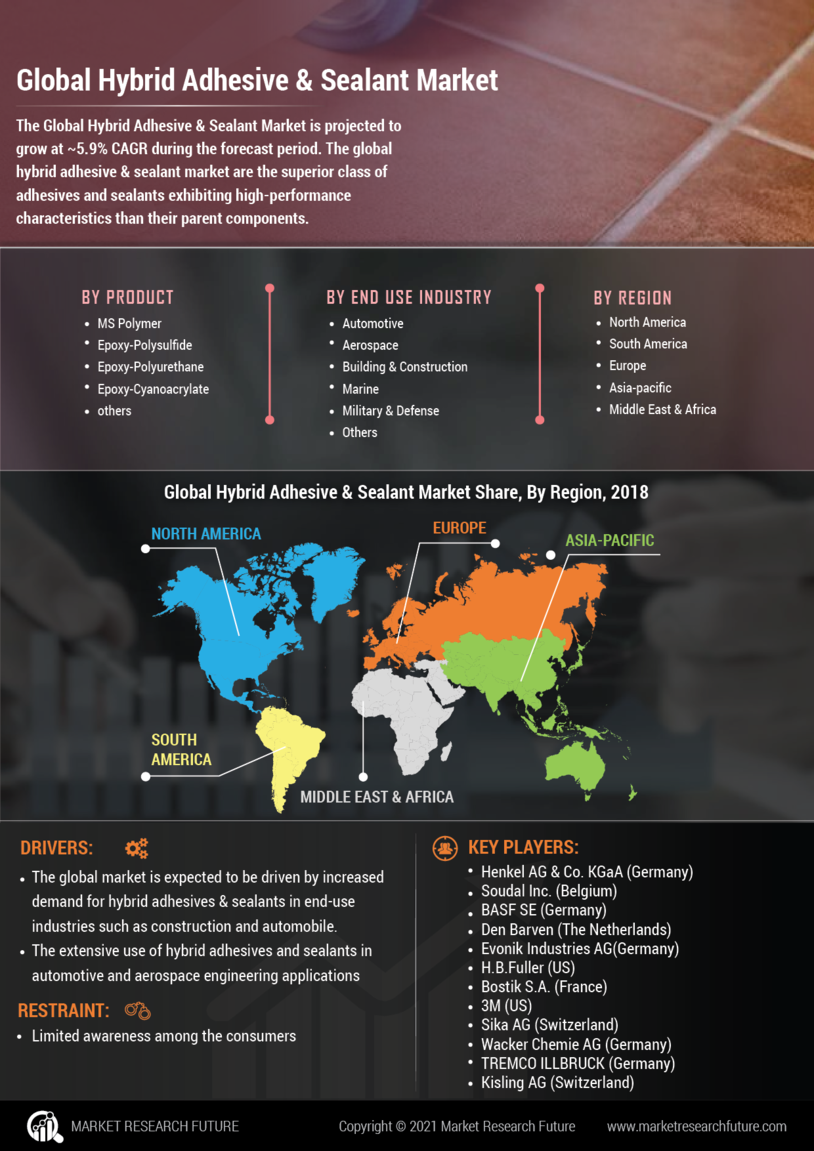 Global Hybrid Adhesive & Sealant Market

The Global Hybrid Adhesive & Sealant Market is projected to grow at ~5.9% CAGR during the forecast period. The global hybrid adhesive & sealant market are the superior class of adhesives and sealants exhibiting high-performance characteristics than their parent components.

BY PRODUCT
- MS Polymer
- Epoxy-Polysulfide
- Epoxy-Polyurethane
- Epoxy-Cyanoacrylate
- others

BY END USE INDUSTRY
- Automotive
- Aerospace
- Building & Construction
- Marine
- Military & Defense
- Others

BY REGION
- North America
- South America
- Europe
- Asia-pacific
- Middle East & Africa

Global Hybrid Adhesive & Sealant Market Share, By Region, 2018

NORTH AMERICA
EUROPE
ASIA-PACIFIC
SOUTH AMERICA
MIDDLE EAST & AFRICA

DRIVERS:
- The global market is expected to be driven by increased demand for hybrid adhesives & sealants in end-use industries such as construction and automobile.
- The extensive use of hybrid adhesives and sealants in automotive and aerospace engineering applications

RESTRAINT:
- Limited awareness among the consumers

KEY PLAYERS:
- Henkel AG & Co. KGaA (Germany)
- Soudal Inc. (Belgium)
- BASF SE (Germany)
- Den Barven (The Netherlands)
- Evonik Industries AG(Germany)
- H.B.Fuller (US)
- Bostik S.A. (France)
- 3M (US)
- Sika AG (Switzerland)
- Wacker Chemie AG (Germany)
- TREMCO ILLBRUCK (Germany)
- Kisling AG (Switzerland)

MARKET RESEARCH FUTURE
Copyright © 2021 Market Research Future
www.marketresearchfuture.com